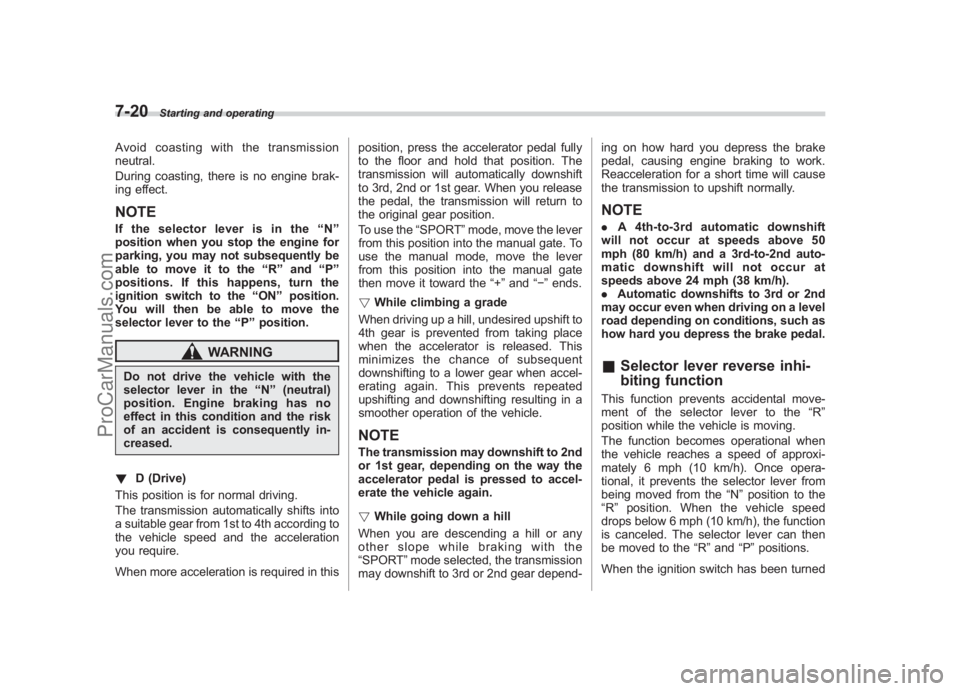 7-20 Starting and operating

Avoid coasting with the transmission neutral.

During coasting, there is no engine braking effect.

NOTE

If the selector lever is in the “N” position when you stop the engine for parking, you may not subsequently be able to move it to the “R” and “P” positions. If this happens, turn the ignition switch to the “ON” position. You will then be able to move the selector lever to the “P” position.

WARNING

Do not drive the vehicle with the selector lever in the “N” (neutral) position. Engine braking has no effect in this condition and the risk of an accident is consequently increased.

▼ D (Drive)

This position is for normal driving.

The transmission automatically shifts into a suitable gear from 1st to 4th according to the vehicle speed and the acceleration you require.

When more acceleration is required in this position, press the accelerator pedal fully to the floor and hold that position. The transmission will automatically downshift to 3rd, 2nd or 1st gear. When you release the pedal, the transmission will return to the original gear position.

To use the “SPORT” mode, move the lever from this position into the manual gate. To use the manual mode, move the lever from this position into the manual gate then move it toward the “+” and “−” ends.

▽ While climbing a grade

When driving up a hill, undesired upshift to 4th gear is prevented from taking place when the accelerator is released. This minimizes the chance of subsequent downshifting to a lower gear when accelerating again. This prevents repeated upshifting and downshifting resulting in a smoother operation of the vehicle.

NOTE

The transmission may downshift to 2nd or 1st gear, depending on the way the accelerator pedal is pressed to accelerate the vehicle again.

▽ While going down a hill

When you are descending a hill or any other slope while braking with the “SPORT” mode selected, the transmission may downshift to 3rd or 2nd gear depending on how hard you depress the brake pedal, causing engine braking to work. Reacceleration for a short time will cause the transmission to upshift normally.

NOTE

● A 4th-to-3rd automatic downshift will not occur at speeds above 50 mph (80 km/h) and a 3rd-to-2nd automatic downshift will not occur at speeds above 24 mph (38 km/h).

● Automatic downshifts to 3rd or 2nd may occur even when driving on a level road depending on conditions, such as how hard you depress the brake pedal.

■ Selector lever reverse inhibiting function

This function prevents accidental movement of the selector lever to the “R” position while the vehicle is moving.

The function becomes operational when the vehicle reaches a speed of approximately 6 mph (10 km/h). Once operational, it prevents the selector lever from being moved from the “N” position to the “R” position. When the vehicle speed drops below 6 mph (10 km/h), the function is canceled. The selector lever can then be moved to the “R” and “P” positions.

When the ignition switch has been turned

ProCarManuals.com

carmanualsonline.info